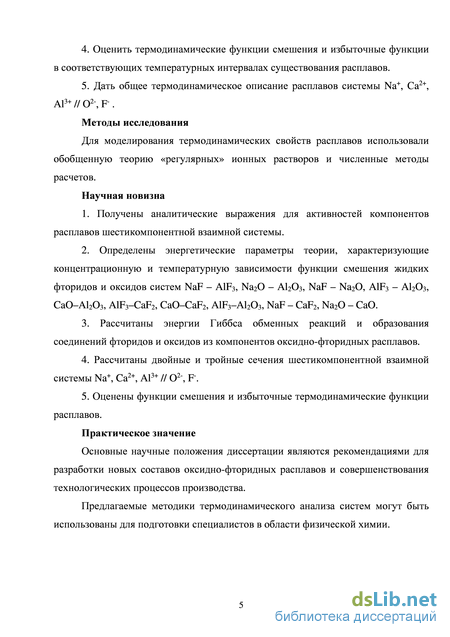 4. Оценить термодинамические функции смешения и избыточные функции в соответствующих температурных интервалах существования расплавов.

5. Дать общее термодинамическое описание расплавов системы $Na^+$, $Ca^{2+}$, $Al^{3+}$ // $O^{2-}$, $F^-$ .

Методы исследования

Для моделирования термодинамических свойств расплавов использовали обобщенную теорию «регулярных» ионных растворов и численные методы расчетов.

Научная новизна

1. Получены аналитические выражения для активностей компонентов расплавов шестикомпонентной взаимной системы.

2. Определены энергетические параметры теории, характеризующие концентрационную и температурную зависимости функции смешения жидких фторидов и оксидов систем $NaF – AlF_3$, $Na_2O – Al_2O_3$, $NaF – Na_2O$, $AlF_3 – Al_2O_3$, $CaO–Al_2O_3$, $AlF_3–CaF_2$, $CaO–CaF_2$, $AlF_3–Al_2O_3$, $NaF – CaF_2$, $Na_2O – CaO$.

3. Рассчитаны энергии Гиббса обменных реакций и образования соединений фторидов и оксидов из компонентов оксидно-фторидных расплавов.

4. Рассчитаны двойные и тройные сечения шестикомпонентной взаимной системы $Na^+$, $Ca^{2+}$, $Al^{3+}$ // $O^{2-}$, $F^-$.

5. Оценены функции смешения и избыточные термодинамические функции расплавов.

Практическое значение

Основные научные положения диссертации являются рекомендациями для разработки новых составов оксидно-фторидных расплавов и совершенствования технологических процессов производства.

Предлагаемые методики термодинамического анализа систем могут быть использованы для подготовки специалистов в области физической химии.

5

dsLib.net
библиотека диссертаций